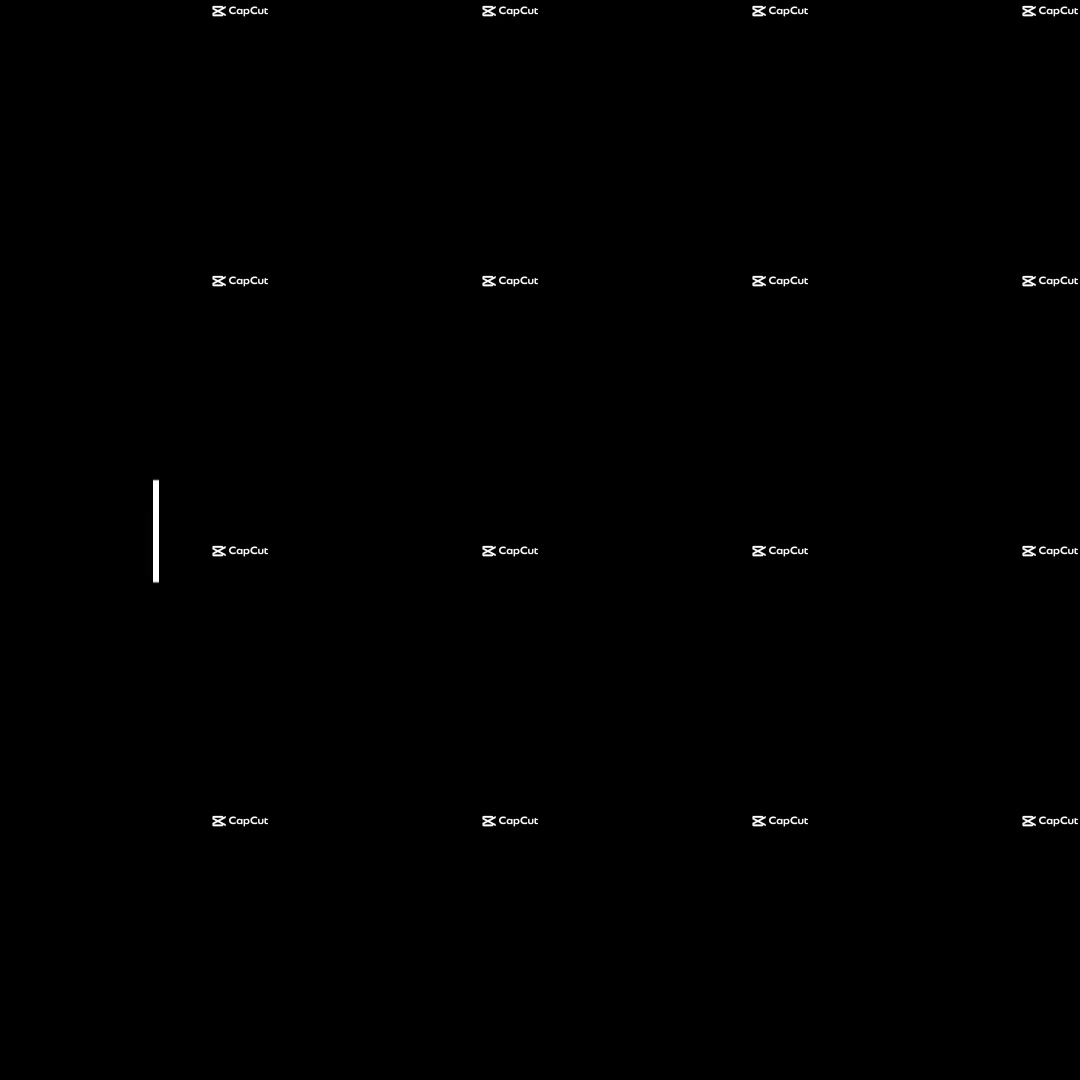 CapCut